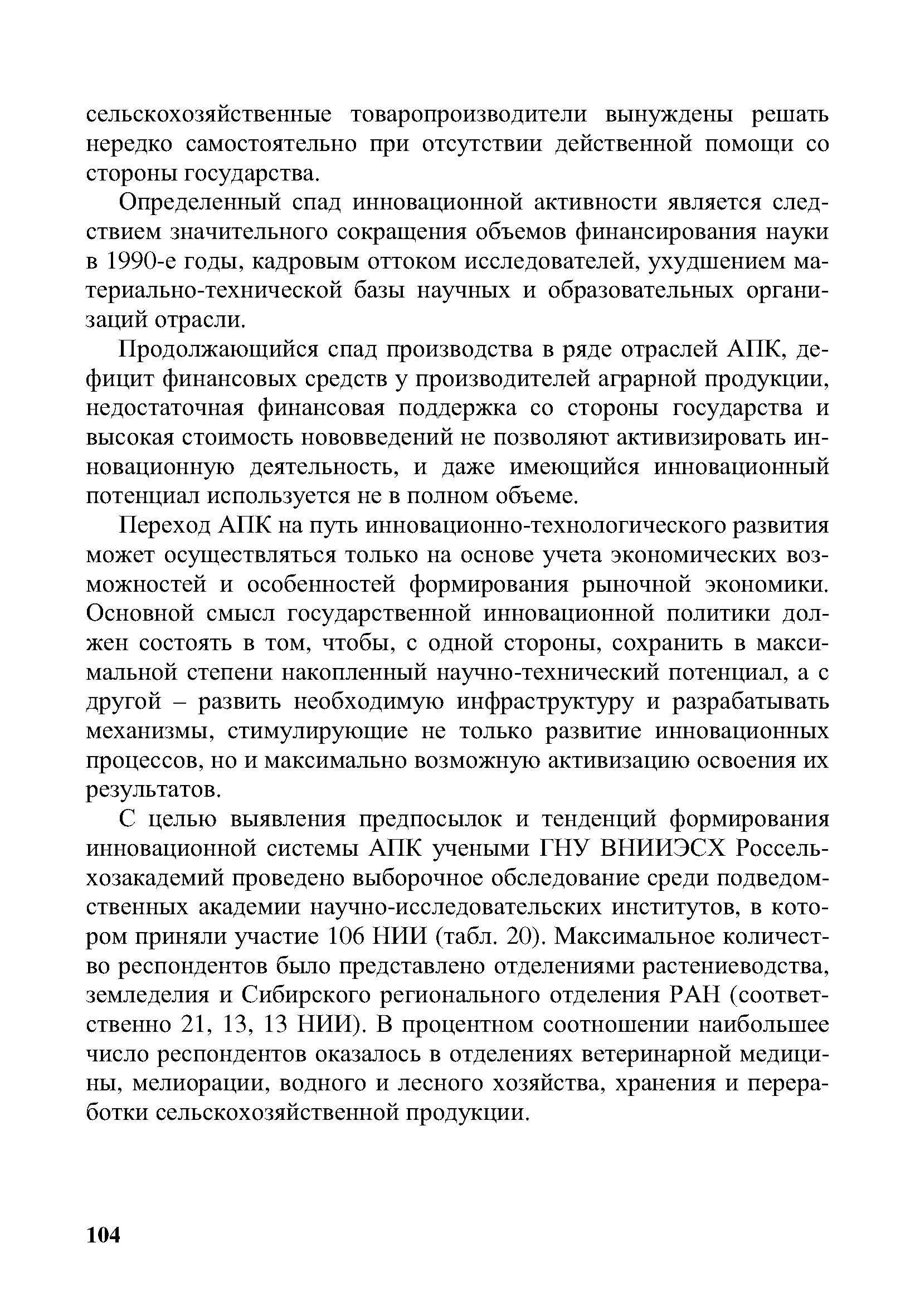 сельскохозяйственные товаропроизводители вынуждены решать нередко самостоятельно при отсутствии действенной помощи со стороны государства.

Определенный спад инновационной активности является следствием значительного сокращения объемов финансирования науки в 1990-е годы, кадровым оттоком исследователей, ухудшением материально-технической базы научных и образовательных организаций отрасли.

Продолжающийся спад производства в ряде отраслей АПК, дефицит финансовых средств у производителей аграрной продукции, недостаточная финансовая поддержка со стороны государства и высокая стоимость нововведений не позволяют активизировать инновационную деятельность, и даже имеющийся инновационный потенциал используется не в полном объеме.

Переход АПК на путь инновационно-технологического развития может осуществляться только на основе учета экономических возможностей и особенностей формирования рыночной экономики. Основной смысл государственной инновационной политики должен состоять в том, чтобы, с одной стороны, сохранить в максимальной степени накопленный научно-технический потенциал, а с другой – развить необходимую инфраструктуру и разрабатывать механизмы, стимулирующие не только развитие инновационных процессов, но и максимально возможную активизацию освоения их результатов.

С целью выявления предпосылок и тенденций формирования инновационной системы АПК учеными ГНУ ВНИИЭСХ Россельхозакадемий проведено выборочное обследование среди подведомственных академии научно-исследовательских институтов, в котором приняли участие 106 НИИ (табл. 20). Максимальное количество респондентов было представлено отделениями растениеводства, земледелия и Сибирского регионального отделения РАН (соответственно 21, 13, 13 НИИ). В процентном соотношении наибольшее число респондентов оказалось в отделениях ветеринарной медицины, мелиорации, водного и лесного хозяйства, хранения и переработки сельскохозяйственной продукции.

104